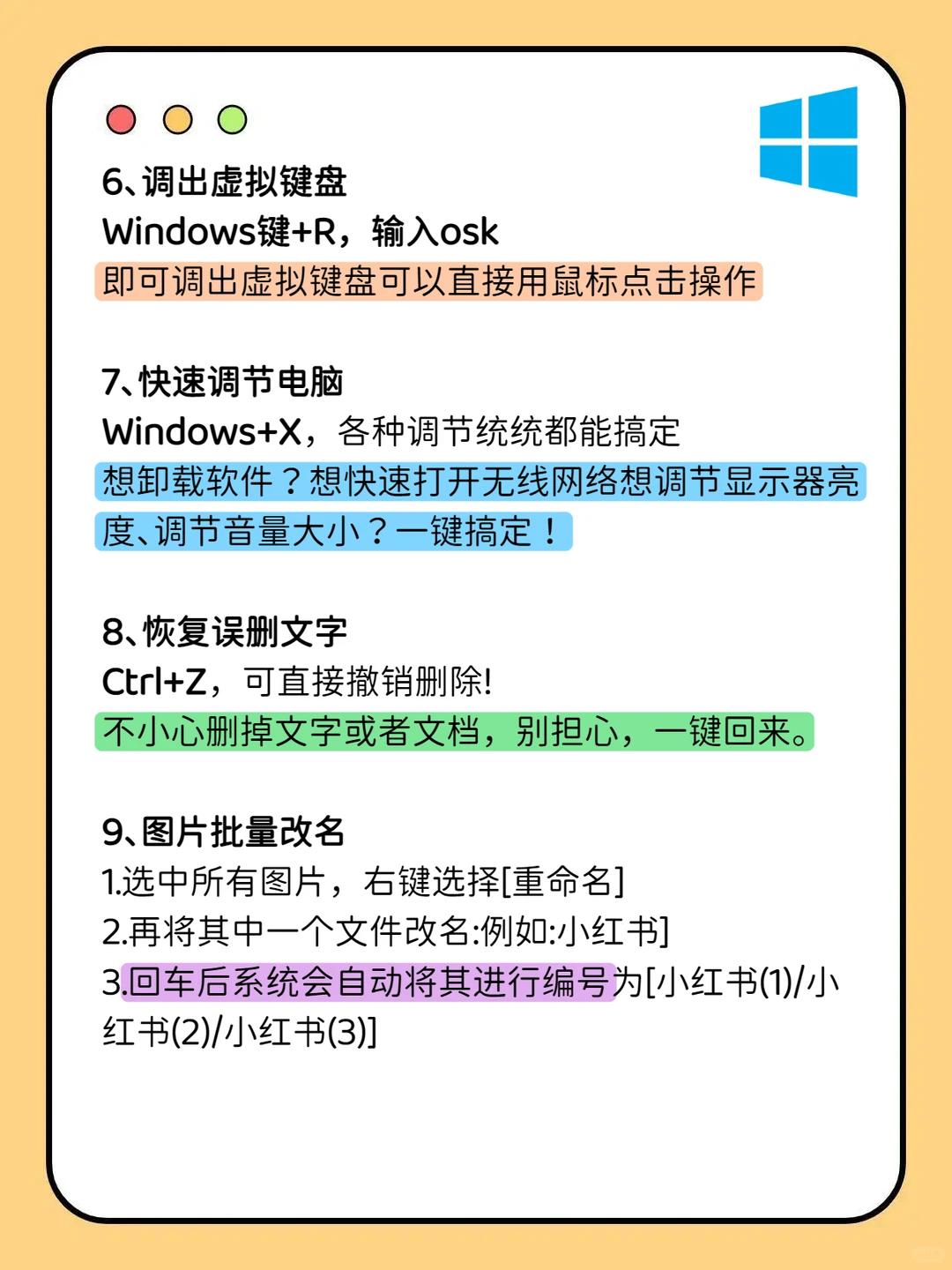 6、调出虚拟键盘
Windows键+R，输入osk
即可调出虚拟键盘可以直接用鼠标点击操作

7、快速调节电脑
Windows+X，各种调节统统都能搞定
想卸载软件？想快速打开无线网络想调节显示器亮度、调节音量大小？一键搞定！

8、恢复误删文字
Ctrl+Z，可直接撤销删除!
不小心删掉文字或者文档，别担心，一键回来。

9、图片批量改名
1.选中所有图片，右键选择[重命名]
2.再将其中一个文件改名:例如:小红书]
3.回车后系统会自动将其进行编号为[小红书(1)/小红书(2)/小红书(3)]